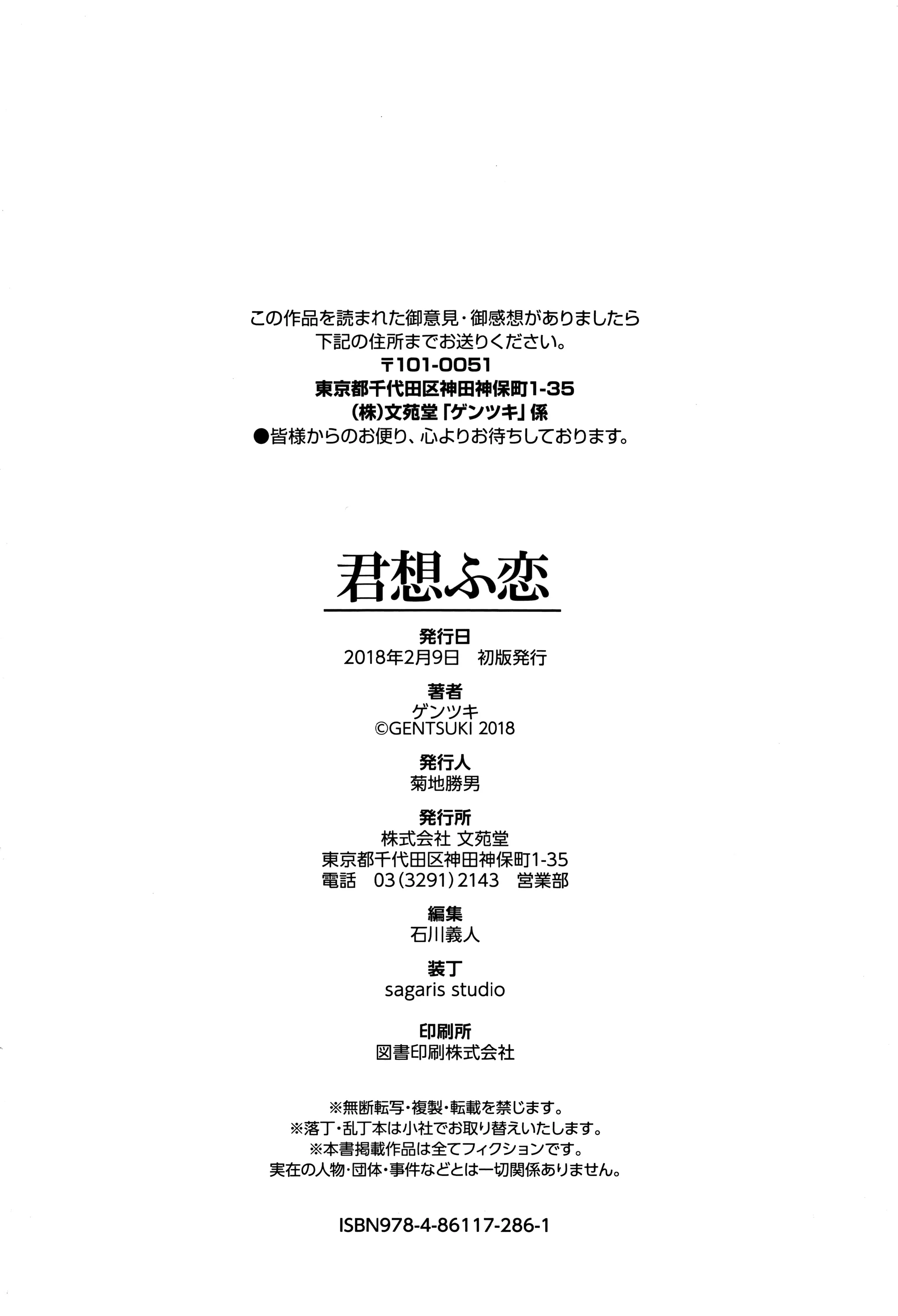 この作品を読まれた御意見・御感想がありましたら
下記の住所までお送りください。
〒101-0051
東京都千代田区神田神保町1-35
(株)文苑堂「ゲンツキ」係
●皆様からのお便り、心よりお待ちしております。

君想ふ恋

発行日
2018年2月9日　初版発行

著者
ゲンツキ
©GENTSUKI 2018

発行人
菊地勝男

発行所
株式会社 文苑堂
東京都千代田区神田神保町1-35
電話　03(3291)2143　営業部

編集
石川義人

装丁
sagaris studio

印刷所
図書印刷株式会社

※無断転写・複製・転載を禁じます。
※落丁・乱丁本は小社でお取り替えいたします。
※本書掲載作品は全てフィクションです。
実在の人物・団体・事件などとは一切関係ありません。

ISBN978-4-86117-286-1